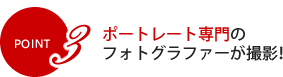 POINT 3

ポートレート専門の
フォトグラファーが撮影!